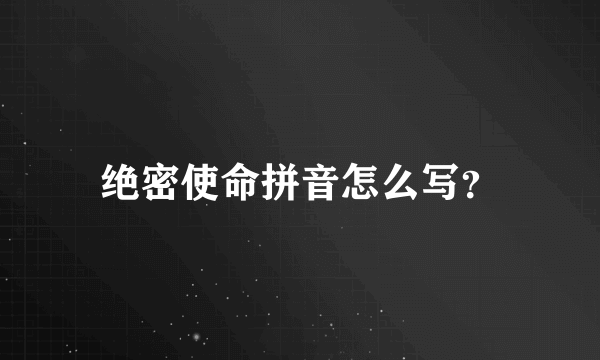 绝密使命拼音怎么写?